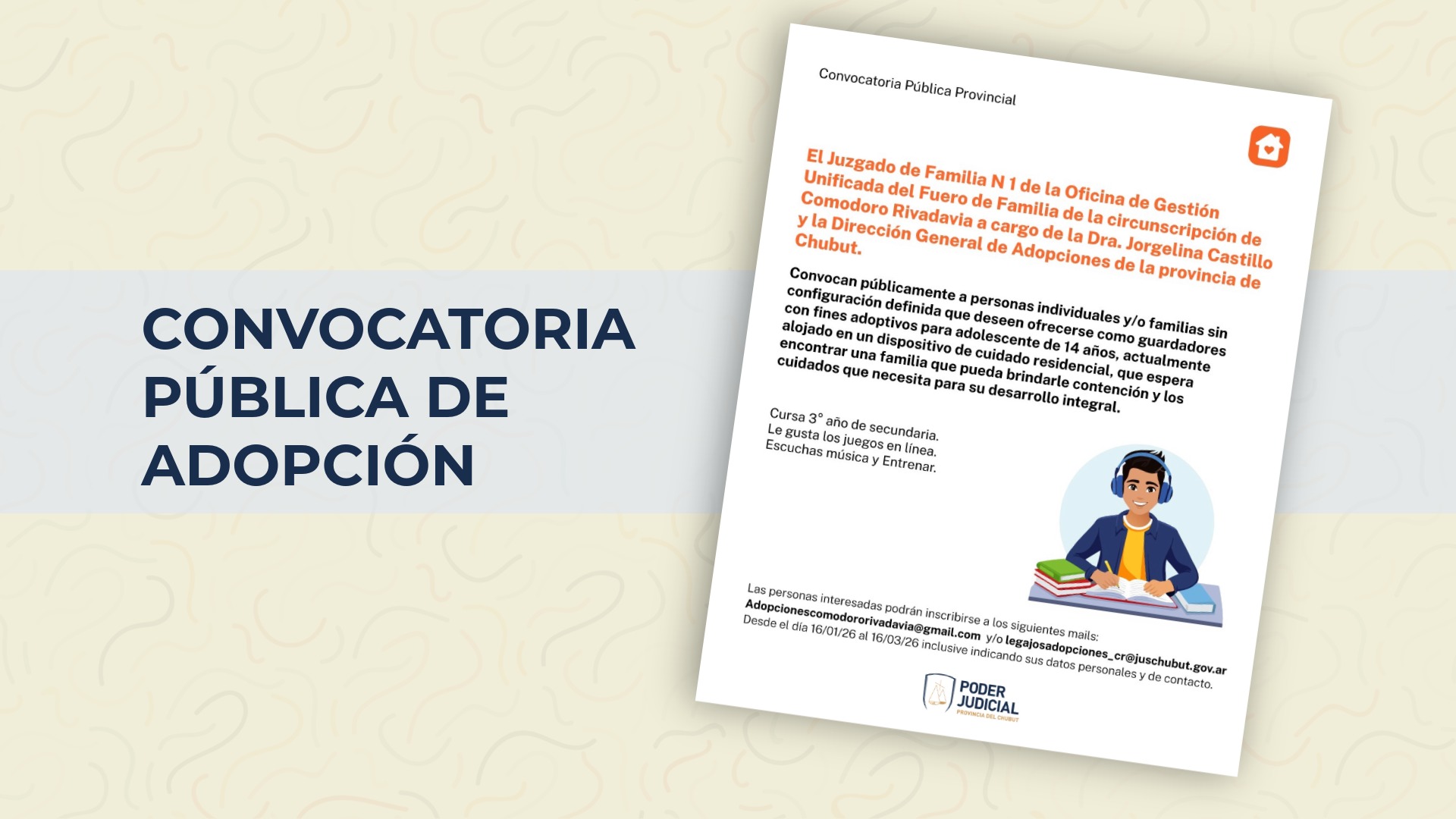 CONVOCATORIA PÚBLICA DE ADOPCIÓN

Convocatoria Pública Provincial

El Juzgado de Familia N 1 de la Oficina de Gestión Unificada del Fuero de Familia de la circunscripción de Comodoro Rivadavia a cargo de la Dra. Jorgelina Castillo y la Dirección General de Adopciones de la provincia de Chubut.

Convocan públicamente a personas individuales y/o familias sin configuración definida que deseen ofrecerse como guardadores con fines adoptivos para adolescente de 14 años, actualmente alojado en un dispositivo de cuidado residencial, que espera encontrar una familia que pueda brindarle contención y los cuidados que necesita para su desarrollo integral.

Cursa 3° año de secundaria.
Le gusta los juegos en línea.
Escuchas música y Entrenar.

Las personas interesadas podrán inscribirse a los siguientes mails:
Adopcionescomodororivadavia@gmail.com y/o legajosadopciones_cr@juschubut.gov.ar
Desde el día 16/01/26 al 16/03/26 inclusive indicando sus datos personales y de contacto.

PODER JUDICIAL
PROVINCIA DEL CHUBUT